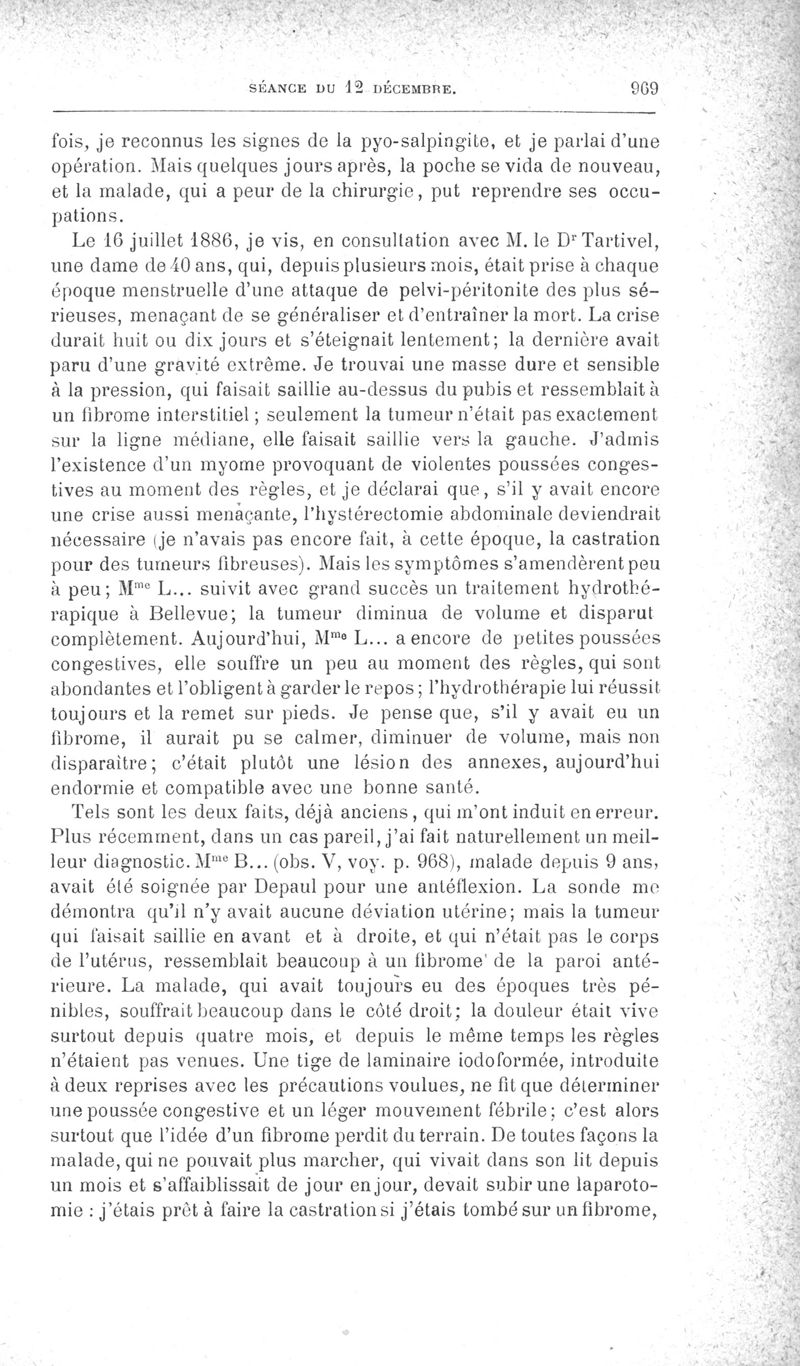 SÉANCE DU 12 DÉCEMBRE. 969

fois, je reconnus les signes de la pyo-salpingite, et je parlai d'une opération. Mais quelques jours après, la poche se vida de nouveau, et la malade, qui a peur de la chirurgie, put reprendre ses occupations.

Le 16 juillet 1886, je vis, en consultation avec M. le Dr Tartivel, une dame de 40 ans, qui, depuis plusieurs mois, était prise à chaque époque menstruelle d'une attaque de pelvi-péritonite des plus sérieuses, menaçant de se généraliser et d'entraîner la mort. La crise durait huit ou dix jours et s'éteignait lentement; la dernière avait paru d'une gravité extrême. Je trouvai une masse dure et sensible à la pression, qui faisait saillie au-dessus du pubis et ressemblait à un fibrome interstitiel; seulement la tumeur n'était pas exactement sur la ligne médiane, elle faisait saillie vers la gauche. J'admis l'existence d'un myome provoquant de violentes poussées congestives au moment des règles, et je déclarai que, s'il y avait encore une crise aussi menaçante, l'hystérectomie abdominale deviendrait nécessaire (je n'avais pas encore fait, à cette époque, la castration pour des tumeurs fibreuses). Mais les symptômes s'amendèrent peu à peu; Mme L... suivit avec grand succès un traitement hydrothérapique à Bellevue; la tumeur diminua de volume et disparut complètement. Aujourd'hui, Mme L... a encore de petites poussées congestives, elle souffre un peu au moment des règles, qui sont abondantes et l'obligent à garder le repos; l'hydrothérapie lui réussit toujours et la remet sur pieds. Je pense que, s'il y avait eu un fibrome, il aurait pu se calmer, diminuer de volume, mais non disparaître; c'était plutôt une lésion des annexes, aujourd'hui endormie et compatible avec une bonne santé.

Tels sont les deux faits, déjà anciens, qui m'ont induit en erreur. Plus récemment, dans un cas pareil, j'ai fait naturellement un meilleur diagnostic. Mme B... (obs. V, voy. p. 968), malade depuis 9 ans, avait été soignée par Depaul pour une antéflexion. La sonde me démontra qu'il n'y avait aucune déviation utérine; mais la tumeur qui faisait saillie en avant et à droite, et qui n'était pas le corps de l'utérus, ressemblait beaucoup à un fibrome de la paroi antérieure. La malade, qui avait toujours eu des époques très pénibles, souffrait beaucoup dans le côté droit; la douleur était vive surtout depuis quatre mois, et depuis le même temps les règles n'étaient pas venues. Une tige de laminaire iodoformée, introduite à deux reprises avec les précautions voulues, ne fit que déterminer une poussée congestive et un léger mouvement fébrile; c'est alors surtout que l'idée d'un fibrome perdit du terrain. De toutes façons la malade, qui ne pouvait plus marcher, qui vivait dans son lit depuis un mois et s'affaiblissait de jour en jour, devait subir une laparotomie : j'étais prêt à faire la castration si j'étais tombé sur un fibrome,